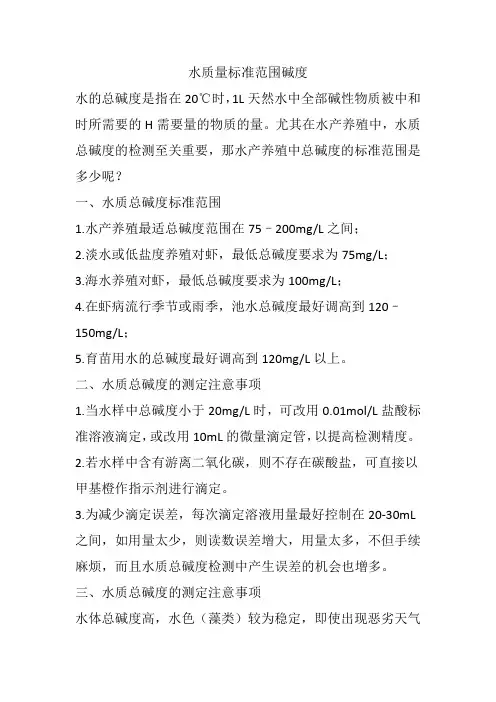 水质量标准范围碱度

水的总碱度是指在 20℃时，1L 天然水中全部碱性物质被中和时所需要的 H 需要量的物质的量。尤其在水产养殖中，水质总碱度的检测至关重要，那水产养殖中总碱度的标准范围是多少呢？

一、水质总碱度标准范围

1.水产养殖最适总碱度范围在 75－200mg/L 之间；

2.淡水或低盐度养殖对虾，最低总碱度要求为 75mg/L；

3.海水养殖对虾，最低总碱度要求为 100mg/L；

4.在虾病流行季节或雨季，池水总碱度最好调高到 120－150mg/L；

5.育苗用水的总碱度最好调高到 120mg/L 以上。

二、水质总碱度的测定注意事项

1.当水样中总碱度小于 20mg/L 时，可改用 0.01mol/L 盐酸标准溶液滴定，或改用 10mL 的微量滴定管，以提高检测精度。

2.若水样中含有游离二氧化碳，则不存在碳酸盐，可直接以甲基橙作指示剂进行滴定。

3.为减少滴定误差，每次滴定溶液用量最好控制在 20-30mL 之间，如用量太少，则读数误差增大，用量太多，不但手续麻烦，而且水质总碱度检测中产生误差的机会也增多。

三、水质总碱度的测定注意事项

水体总碱度高，水色（藻类）较为稳定，即使出现恶劣天气